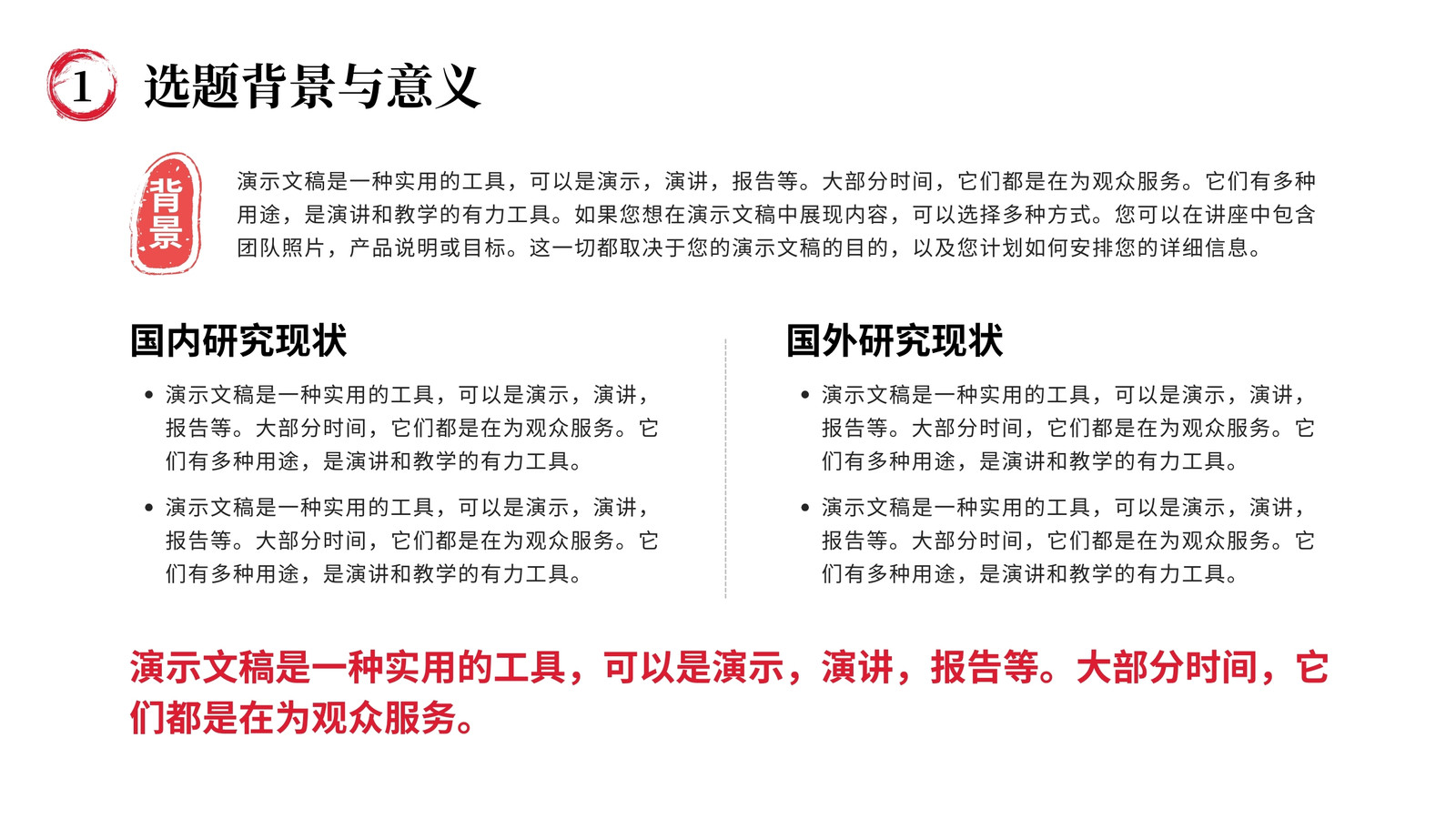 1 选题背景与意义

背景

演示文稿是一种实用的工具，可以是演示，演讲，报告等。大部分时间，它们都是在为观众服务。它们有多种用途，是演讲和教学的有力工具。如果您想在演示文稿中展现内容，可以选择多种方式。您可以在讲座中包含团队照片，产品说明或目标。这一切都取决于您的演示文稿的目的，以及您计划如何安排您的详细信息。

国内研究现状

• 演示文稿是一种实用的工具，可以是演示，演讲，报告等。大部分时间，它们都是在为观众服务。它们有多种用途，是演讲和教学的有力工具。

• 演示文稿是一种实用的工具，可以是演示，演讲，报告等。大部分时间，它们都是在为观众服务。它们有多种用途，是演讲和教学的有力工具。

国外研究现状

• 演示文稿是一种实用的工具，可以是演示，演讲，报告等。大部分时间，它们都是在为观众服务。它们有多种用途，是演讲和教学的有力工具。

• 演示文稿是一种实用的工具，可以是演示，演讲，报告等。大部分时间，它们都是在为观众服务。它们有多种用途，是演讲和教学的有力工具。

演示文稿是一种实用的工具，可以是演示，演讲，报告等。大部分时间，它们都是在为观众服务。